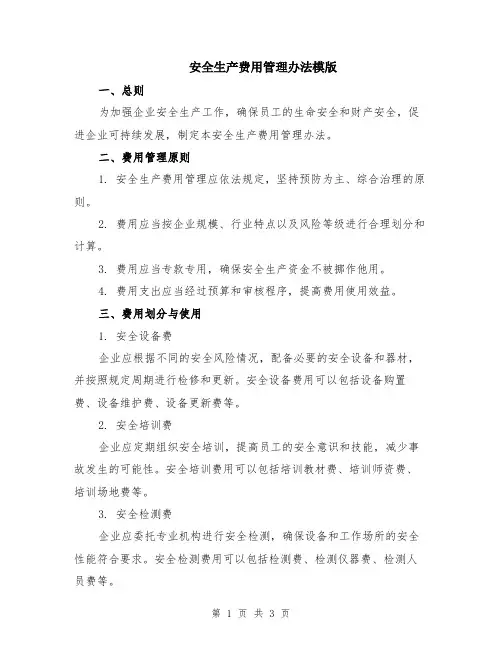 安全生产费用管理办法模版

一、总则

为加强企业安全生产工作，确保员工的生命安全和财产安全，促进企业可持续发展，制定本安全生产费用管理办法。

二、费用管理原则

1. 安全生产费用管理应依法规定，坚持预防为主、综合治理的原则。

2. 费用应当按企业规模、行业特点以及风险等级进行合理划分和计算。

3. 费用应当专款专用，确保安全生产资金不被挪作他用。

4. 费用支出应当经过预算和审核程序，提高费用使用效益。

三、费用划分与使用

1. 安全设备费

企业应根据不同的安全风险情况，配备必要的安全设备和器材，并按照规定周期进行检修和更新。安全设备费用可以包括设备购置费、设备维护费、设备更新费等。

2. 安全培训费

企业应定期组织安全培训，提高员工的安全意识和技能，减少事故发生的可能性。安全培训费用可以包括培训教材费、培训师资费、培训场地费等。

3. 安全检测费

企业应委托专业机构进行安全检测，确保设备和工作场所的安全性能符合要求。安全检测费用可以包括检测费、检测仪器费、检测人员费等。

第 1 页 共 3 页